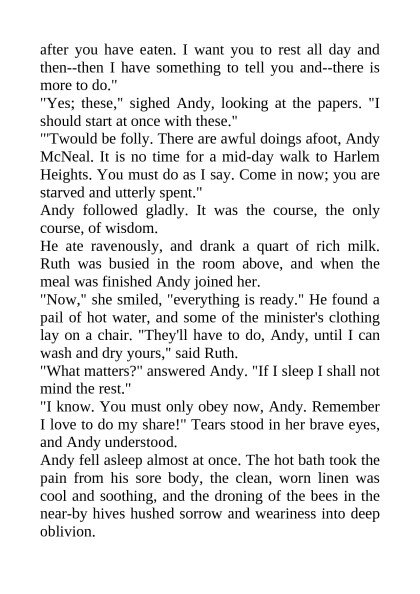 after you have eaten. I want you to rest all day and then--then I have something to tell you and--there is more to do."

"Yes; these," sighed Andy, looking at the papers. "I should start at once with these."

"'Twould be folly. There are awful doings afoot, Andy McNeal. It is no time for a mid-day walk to Harlem Heights. You must do as I say. Come in now; you are starved and utterly spent."

Andy followed gladly. It was the course, the only course, of wisdom.

He ate ravenously, and drank a quart of rich milk. Ruth was busied in the room above, and when the meal was finished Andy joined her.

"Now," she smiled, "everything is ready." He found a pail of hot water, and some of the minister's clothing lay on a chair. "They'll have to do, Andy, until I can wash and dry yours," said Ruth.

"What matters?" answered Andy. "If I sleep I shall not mind the rest."

"I know. You must only obey now, Andy. Remember I love to do my share!" Tears stood in her brave eyes, and Andy understood.

Andy fell asleep almost at once. The hot bath took the pain from his sore body, the clean, worn linen was cool and soothing, and the droning of the bees in the near-by hives hushed sorrow and weariness into deep oblivion.